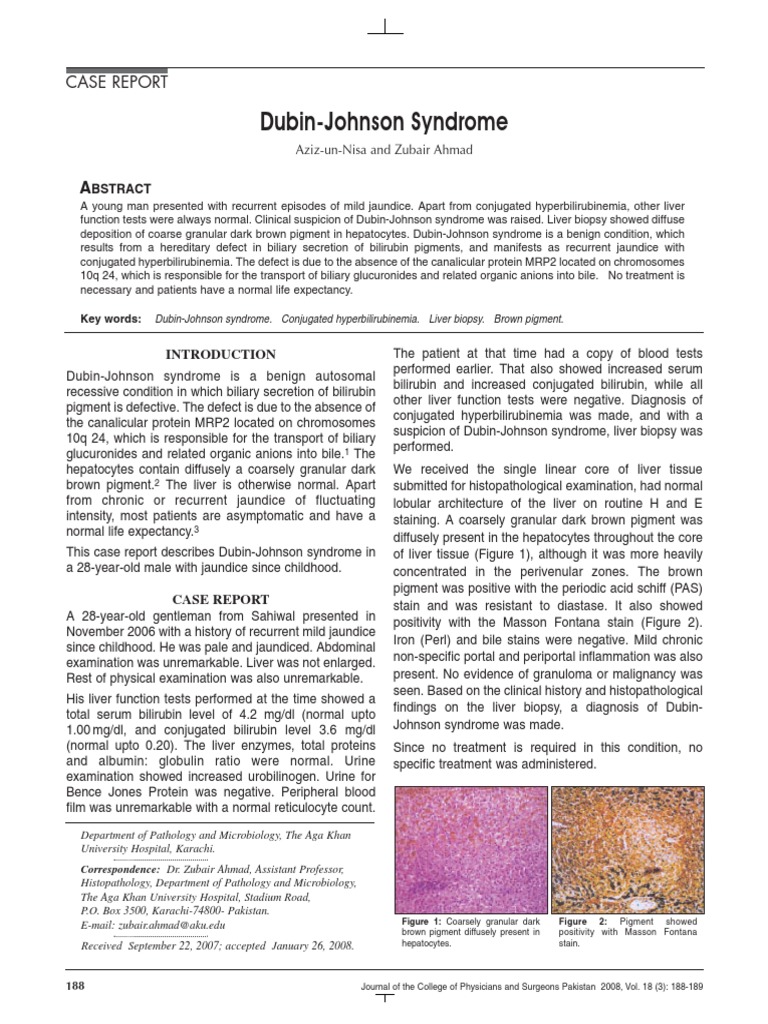 CASE REPORT

Dubin-Johnson Syndrome

Aziz-un-Nisa and Zubair Ahmad

ABSTRACT

A young man presented with recurrent episodes of mild jaundice. Apart from conjugated hyperbilirubinemia, other liver function tests were always normal. Clinical suspicion of Dubin-Johnson syndrome was raised. Liver biopsy showed diffuse deposition of coarse granular dark brown pigment in hepatocytes. Dubin-Johnson syndrome is a benign condition, which results from a hereditary defect in biliary secretion of bilirubin pigments, and manifests as recurrent jaundice with conjugated hyperbilirubinemia. The defect is due to the absence of the canalicular protein MRP2 located on chromosomes 10q 24, which is responsible for the transport of biliary glucuronides and related organic anions into bile. No treatment is necessary and patients have a normal life expectancy.

Key words: Dubin-Johnson syndrome. Conjugated hyperbilirubinemia. Liver biopsy. Brown pigment.

INTRODUCTION

Dubin-Johnson syndrome is a benign autosomal recessive condition in which biliary secretion of bilirubin pigment is defective. The defect is due to the absence of the canalicular protein MRP2 located on chromosomes 10q 24, which is responsible for the transport of biliary glucuronides and related organic anions into bile.$^1$ The hepatocytes contain diffusely a coarsely granular dark brown pigment.$^2$ The liver is otherwise normal. Apart from chronic or recurrent jaundice of fluctuating intensity, most patients are asymptomatic and have a normal life expectancy.$^3$

This case report describes Dubin-Johnson syndrome in a 28-year-old male with jaundice since childhood.

CASE REPORT

A 28-year-old gentleman from Sahiwal presented in November 2006 with a history of recurrent mild jaundice since childhood. He was pale and jaundiced. Abdominal examination was unremarkable. Liver was not enlarged. Rest of physical examination was also unremarkable.

His liver function tests performed at the time showed a total serum bilirubin level of 4.2 mg/dl (normal upto 1.00 mg/dl, and conjugated bilirubin level 3.6 mg/dl (normal upto 0.20). The liver enzymes, total proteins and albumin: globulin ratio were normal. Urine examination showed increased urobilinogen. Urine for Bence Jones Protein was negative. Peripheral blood film was unremarkable with a normal reticulocyte count.

Department of Pathology and Microbiology, The Aga Khan University Hospital, Karachi.

Correspondence: Dr. Zubair Ahmad, Assistant Professor, Histopathology, Department of Pathology and Microbiology, The Aga Khan University Hospital, Stadium Road, P.O. Box 3500, Karachi-74800- Pakistan.
E-mail: zubair.ahmad@aku.edu

Received September 22, 2007; accepted January 26, 2008.

The patient at that time had a copy of blood tests performed earlier. That also showed increased serum bilirubin and increased conjugated bilirubin, while all other liver function tests were negative. Diagnosis of conjugated hyperbilirubinemia was made, and with a suspicion of Dubin-Johnson syndrome, liver biopsy was performed.

We received the single linear core of liver tissue submitted for histopathological examination, had normal lobular architecture of the liver on routine H and E staining. A coarsely granular dark brown pigment was diffusely present in the hepatocytes throughout the core of liver tissue (Figure 1), although it was more heavily concentrated in the perivenular zones. The brown pigment was positive with the periodic acid schiff (PAS) stain and was resistant to diastase. It also showed positivity with the Masson Fontana stain (Figure 2). Iron (Perl) and bile stains were negative. Mild chronic non-specific portal and periportal inflammation was also present. No evidence of granuloma or malignancy was seen. Based on the clinical history and histopathological findings on the liver biopsy, a diagnosis of Dubin-Johnson syndrome was made.

Since no treatment is required in this condition, no specific treatment was administered.

Figure 1: Coarsely granular dark brown pigment diffusely present in hepatocytes.

Figure 2: Pigment showed positivity with Masson Fontana stain.

188

Journal of the College of Physicians and Surgeons Pakistan 2008, Vol. 18 (3): 188-189